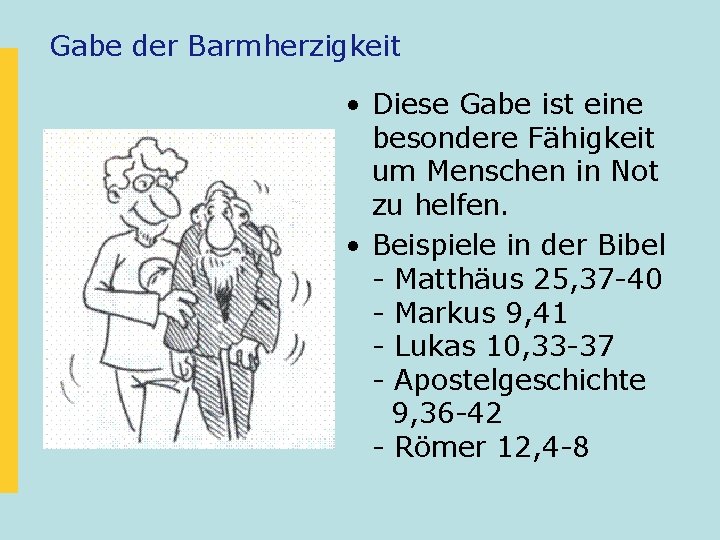 Gabe der Barmherzigkeit

• Diese Gabe ist eine besondere Fähigkeit um Menschen in Not zu helfen.

• Beispiele in der Bibel
- Matthäus 25,37-40
- Markus 9,41
- Lukas 10,33-37
- Apostelgeschichte 9,36-42
- Römer 12,4-8